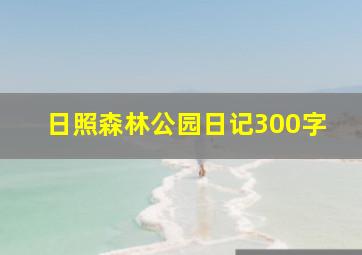 日照森林公园日记300字